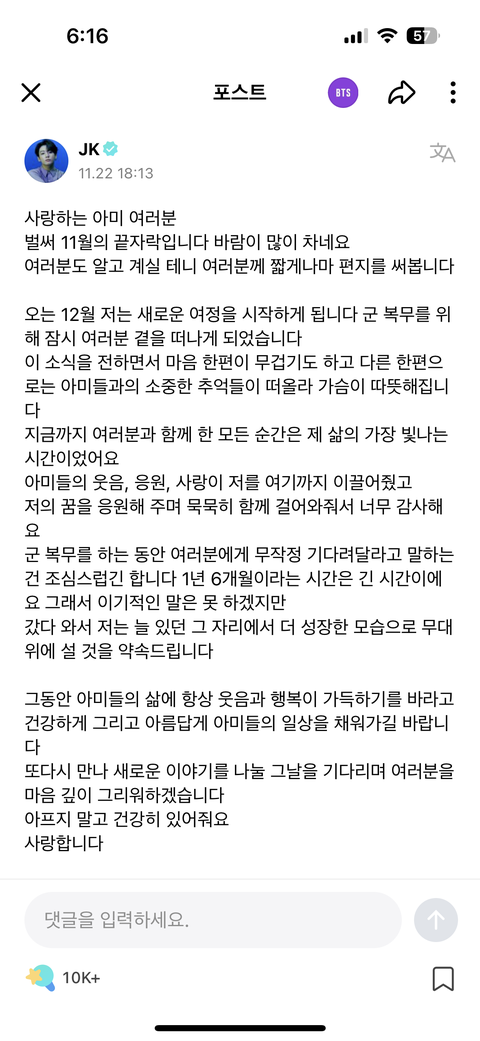 6:16

57

포스트

BTS

JK
11.22 18:13

사랑하는 아미 여러분
벌써 11월의 끝자락입니다 바람이 많이 차네요
여러분도 알고 계실 테니 여러분께 짧게나마 편지를 써봅니다

오는 12월 저는 새로운 여정을 시작하게 됩니다 군 복무를 위해 잠시 여러분 곁을 떠나게 되었습니다
이 소식을 전하면서 마음 한편이 무겁기도 하고 다른 한편으로는 아미들과의 소중한 추억들이 떠올라 가슴이 따뜻해집니다
지금까지 여러분과 함께 한 모든 순간은 제 삶의 가장 빛나는 시간이었어요
아미들의 웃음, 응원, 사랑이 저를 여기까지 이끌어줬고
저의 꿈을 응원해 주며 묵묵히 함께 걸어와줘서 너무 감사해요
군 복무를 하는 동안 여러분에게 무작정 기다려달라고 말하는 건 조심스럽긴 합니다 1년 6개월이라는 시간은 긴 시간이에요 그래서 이기적인 말은 못 하겠지만
갔다 와서 저는 늘 있던 그 자리에서 더 성장한 모습으로 무대 위에 설 것을 약속드립니다

그동안 아미들의 삶에 항상 웃음과 행복이 가득하기를 바라고
건강하게 그리고 아름답게 아미들의 일상을 채워가길 바랍니다
또다시 만나 새로운 이야기를 나눌 그날을 기다리며 여러분을 마음 깊이 그리워하겠습니다
아프지 말고 건강히 있어줘요
사랑합니다

댓글을 입력하세요.

10K+